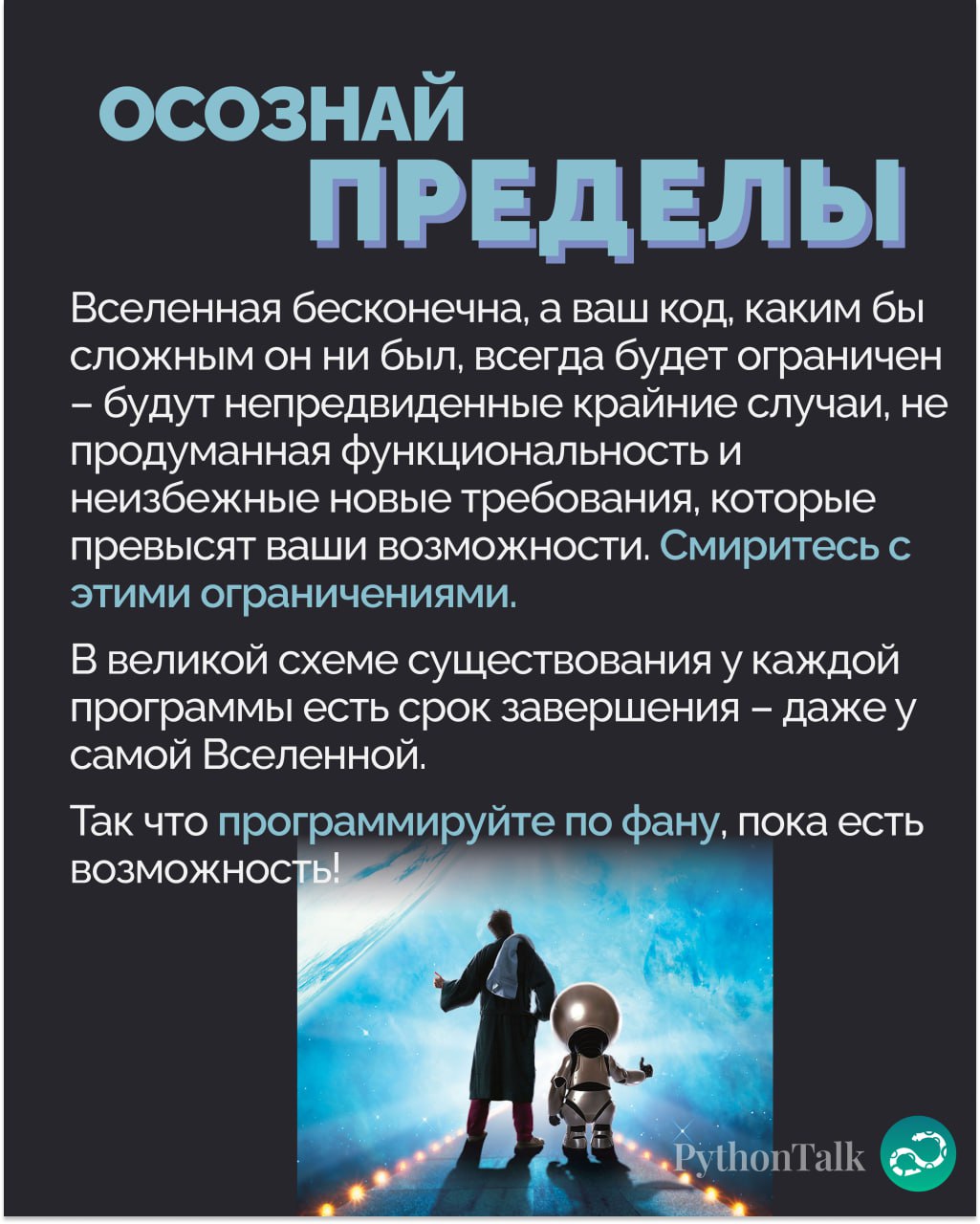 ОСОЗНАЙ
ПРЕДЕЛЫ

Вселенная бесконечна, а ваш код, каким бы сложным он ни был, всегда будет ограничен – будут непредвиденные крайние случаи, не продуманная функциональность и неизбежные новые требования, которые превысят ваши возможности. Смиритесь с этими ограничениями.

В великой схеме существования у каждой программы есть срок завершения – даже у самой Вселенной.

Так что программируйте по фану, пока есть возможность!

PythonTalk